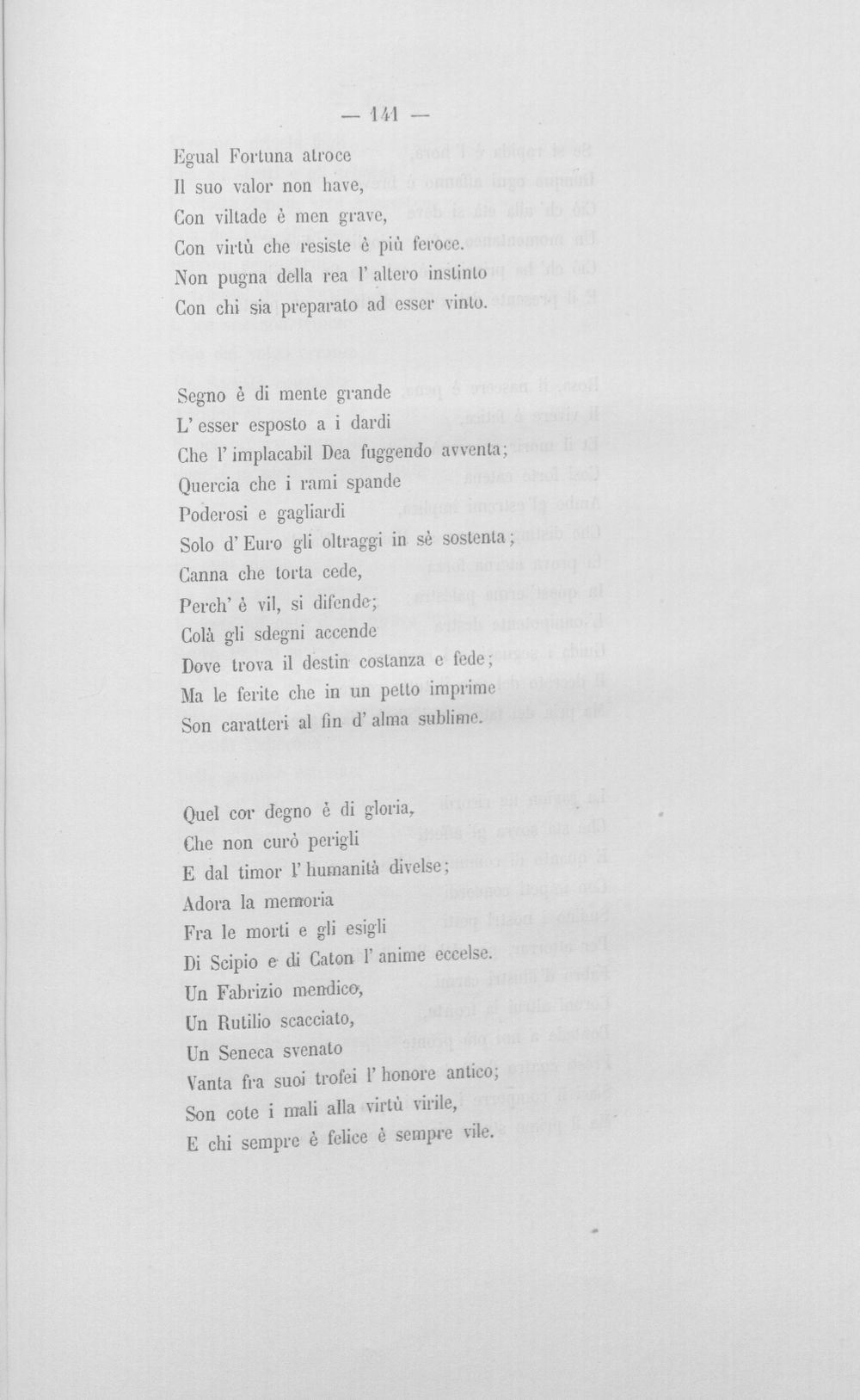 — 141 —

Egual Fortuna atroce
Il suo valor non have,
Con viltade è men grave,
Con virtù che resiste è più feroce.
Non pugna della rea l' altero instinto
Con chi sia preparato ad esser vinto.

Segno è di mente grande
L' esser esposto a i dardi
Che l' implacabil Dea fuggendo avventa;
Quercia che i rami spande
Poderosi e gagliardi
Solo d' Euro gli oltraggi in sè sostenta;
Canna che torta cede,
Perch' è vil, si difende;
Colà gli sdegni accende
Dove trova il destin costanza e fede;
Ma le ferite che in un petto imprime
Son caratteri al fin d' alma sublime.

Quel cor degno è di gloria,
Che non curò perigli
E dal timor l' humanità divelse;
Adora la memoria
Fra le morti e gli esigli
Di Scipio e di Caton l' anime eccelse.
Un Fabrizio mendico,
Un Rutilio scacciato,
Un Seneca svenato
Vanta fra suoi trofei l' honore antico;
Son cote i mali alla virtù virile,
E chi sempre è felice è sempre vile.